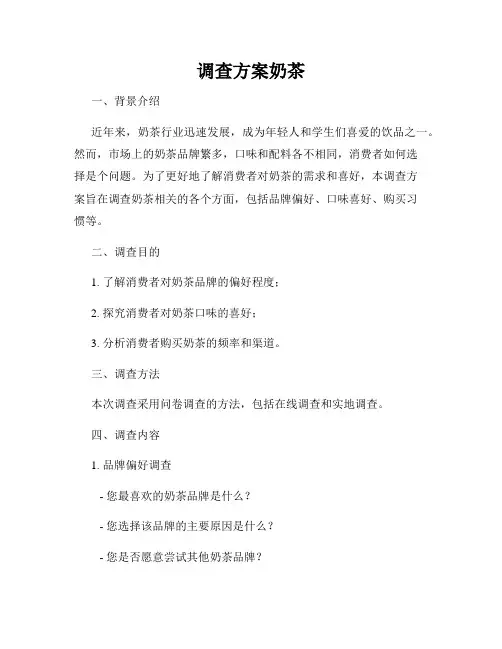 调查方案奶茶

一、背景介绍

近年来，奶茶行业迅速发展，成为年轻人和学生们喜爱的饮品之一。然而，市场上的奶茶品牌繁多，口味和配料各不相同，消费者如何选择是个问题。为了更好地了解消费者对奶茶的需求和喜好，本调查方案旨在调查奶茶相关的各个方面，包括品牌偏好、口味喜好、购买习惯等。

二、调查目的

1. 了解消费者对奶茶品牌的偏好程度；

2. 探究消费者对奶茶口味的喜好；

3. 分析消费者购买奶茶的频率和渠道。

三、调查方法

本次调查采用问卷调查的方法，包括在线调查和实地调查。

四、调查内容

1. 品牌偏好调查

- 您最喜欢的奶茶品牌是什么？

- 您选择该品牌的主要原因是什么？

- 您是否愿意尝试其他奶茶品牌？